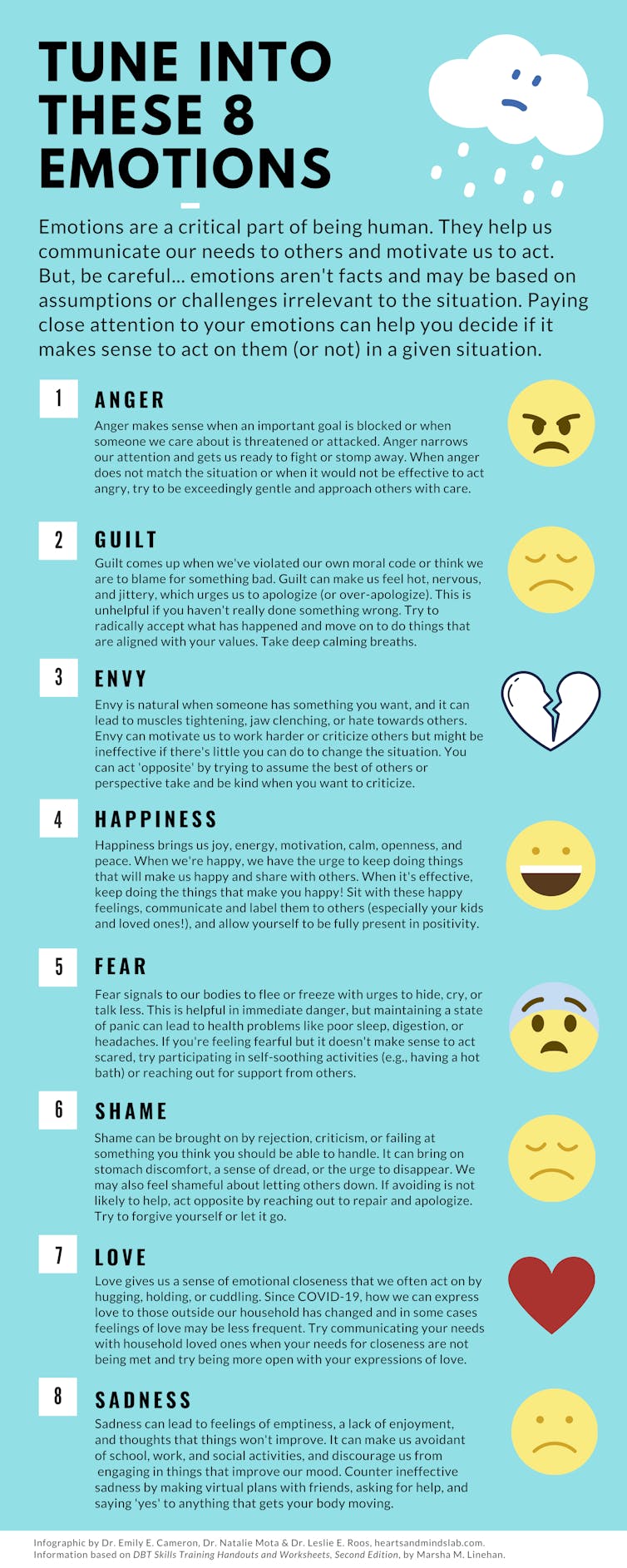 TUNE INTO THESE 8 EMOTIONS

Emotions are a critical part of being human. They help us communicate our needs to others and motivate us to act. But, be careful... emotions aren't facts and may be based on assumptions or challenges irrelevant to the situation. Paying close attention to your emotions can help you decide if it makes sense to act on them (or not) in a given situation.

1 ANGER
Anger makes sense when an important goal is blocked or when someone we care about is threatened or attacked. Anger narrows our attention and gets us ready to fight or stomp away. When anger does not match the situation or when it would not be effective to act angry, try to be exceedingly gentle and approach others with care.

2 GUILT
Guilt comes up when we've violated our own moral code or think we are to blame for something bad. Guilt can make us feel hot, nervous, and jittery, which urges us to apologize (or over-apologize). This is unhelpful if you haven't really done something wrong. Try to radically accept what has happened and move on to do things that are aligned with your values. Take deep calming breaths.

3 ENVY
Envy is natural when someone has something you want, and it can lead to muscles tightening, jaw clenching, or hate towards others. Envy can motivate us to work harder or criticize others but might be ineffective if there's little you can do to change the situation. You can act 'opposite' by trying to assume the best of others or perspective take and be kind when you want to criticize.

4 HAPPINESS
Happiness brings us joy, energy, motivation, calm, openness, and peace. When we're happy, we have the urge to keep doing things that will make us happy and share with others. When it's effective, keep doing the things that make you happy! Sit with these happy feelings, communicate and label them to others (especially your kids and loved ones!), and allow yourself to be fully present in positivity.

5 FEAR
Fear signals to our bodies to flee or freeze with urges to hide, cry, or talk less. This is helpful in immediate danger, but maintaining a state of panic can lead to health problems like poor sleep, digestion, or headaches. If you're feeling fearful but it doesn't make sense to act scared, try participating in self-soothing activities (e.g., having a hot bath) or reaching out for support from others.

6 SHAME
Shame can be brought on by rejection, criticism, or failing at something you think you should be able to handle. It can bring on stomach discomfort, a sense of dread, or the urge to disappear. We may also feel shameful about letting others down. If avoiding is not likely to help, act opposite by reaching out to repair and apologize. Try to forgive yourself or let it go.

7 LOVE
Love gives us a sense of emotional closeness that we often act on by hugging, holding, or cuddling. Since COVID-19, how we can express love to those outside our household has changed and in some cases feelings of love may be less frequent. Try communicating your needs with household loved ones when your needs for closeness are not being met and try being more open with your expressions of love.

8 SADNESS
Sadness can lead to feelings of emptiness, a lack of enjoyment, and thoughts that things won't improve. It can make us avoidant of school, work, and social activities, and discourage us from engaging in things that improve our mood. Counter ineffective sadness by making virtual plans with friends, asking for help, and saying 'yes' to anything that gets your body moving.

Infographic by Dr. Emily E. Cameron, Dr. Natalie Mota & Dr. Leslie E. Roos, heartsandmindslab.com. Information based on DBT Skills Training Handouts and Worksheets, Second Edition, by Marsha M. Linehan.